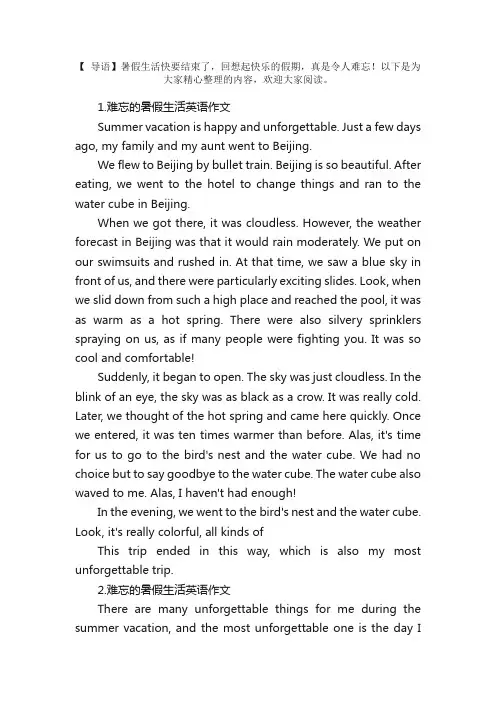 【 导语】暑假生活快要结束了，回想起快乐的假期，真是令人难忘！以下是为大家精心整理的内容，欢迎大家阅读。

1.难忘的暑假生活英语作文

Summer vacation is happy and unforgettable. Just a few days ago, my family and my aunt went to Beijing.

We flew to Beijing by bullet train. Beijing is so beautiful. After eating, we went to the hotel to change things and ran to the water cube in Beijing.

When we got there, it was cloudless. However, the weather forecast in Beijing was that it would rain moderately. We put on our swimsuits and rushed in. At that time, we saw a blue sky in front of us, and there were particularly exciting slides. Look, when we slid down from such a high place and reached the pool, it was as warm as a hot spring. There were also silvery sprinklers spraying on us, as if many people were fighting you. It was so cool and comfortable!

Suddenly, it began to open. The sky was just cloudless. In the blink of an eye, the sky was as black as a crow. It was really cold. Later, we thought of the hot spring and came here quickly. Once we entered, it was ten times warmer than before. Alas, it's time for us to go to the bird's nest and the water cube. We had no choice but to say goodbye to the water cube. The water cube also waved to me. Alas, I haven't had enough!

In the evening, we went to the bird's nest and the water cube. Look, it's really colorful, all kinds of

This trip ended in this way, which is also my most unforgettable trip.

2.难忘的暑假生活英语作文

There are many unforgettable things for me during the summer vacation, and the most unforgettable one is the day I